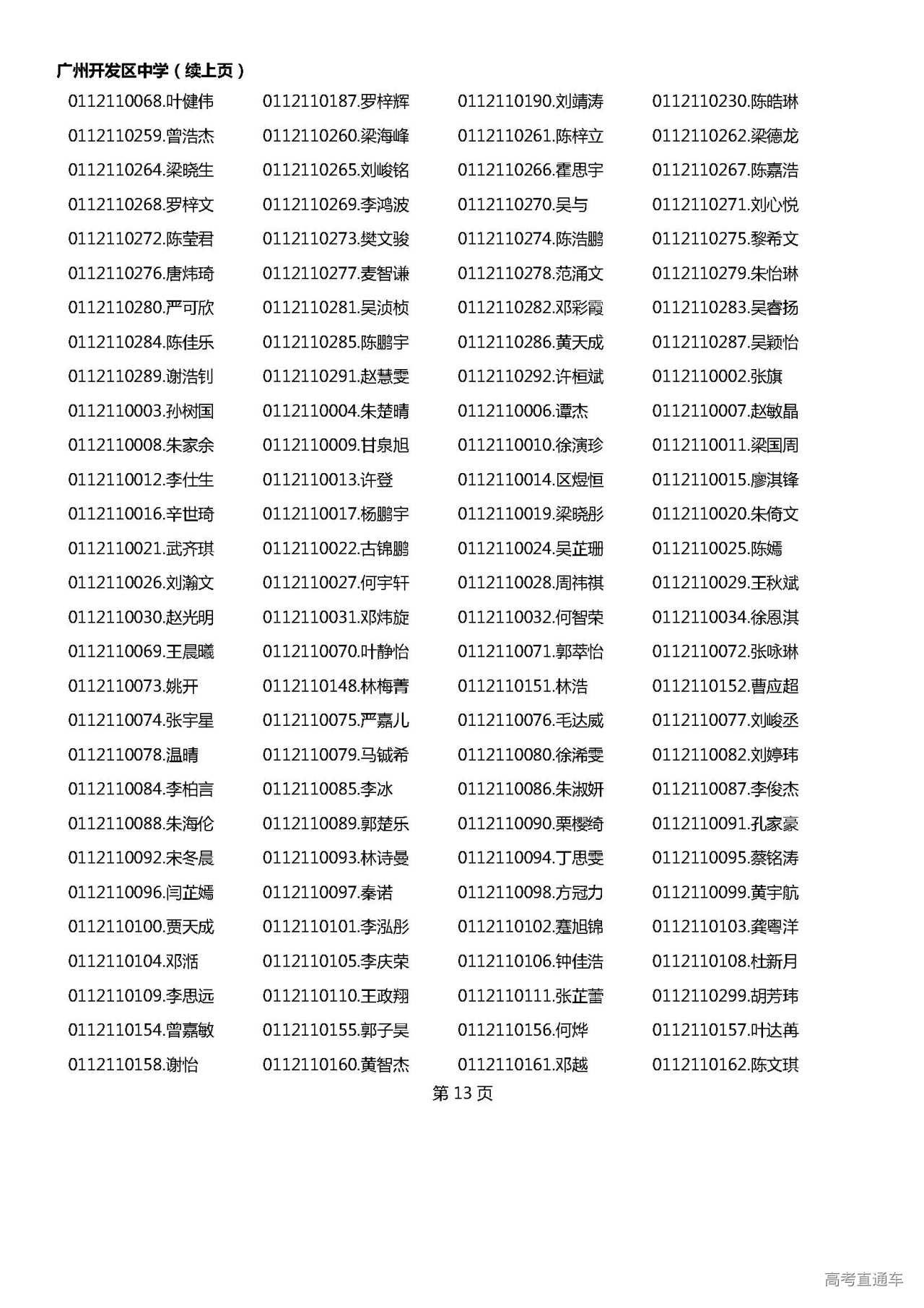 广州开发区中学（续上页）

0112110068.叶健伟　0112110187.罗梓辉　0112110190.刘靖涛　0112110230.陈皓琳
0112110259.曾浩杰　0112110260.梁海峰　0112110261.陈梓立　0112110262.梁德龙
0112110264.梁晓生　0112110265.刘峻铭　0112110266.霍思宇　0112110267.陈嘉浩
0112110268.罗梓文　0112110269.李鸿波　0112110270.吴与　0112110271.刘心悦
0112110272.陈莹君　0112110273.樊文骏　0112110274.陈浩鹏　0112110275.黎希文
0112110276.唐炜琦　0112110277.麦智谦　0112110278.范涌文　0112110279.朱怡琳
0112110280.严可欣　0112110281.吴浈桢　0112110282.邓彩霞　0112110283.吴睿扬
0112110284.陈佳乐　0112110285.陈鹏宇　0112110286.黄天成　0112110287.吴颖怡
0112110289.谢浩钊　0112110291.赵慧雯　0112110292.许桓斌　0112110002.张旗
0112110003.孙树国　0112110004.朱楚晴　0112110006.谭杰　0112110007.赵敏晶
0112110008.朱家余　0112110009.甘泉旭　0112110010.徐演珍　0112110011.梁国周
0112110012.李仕生　0112110013.许登　0112110014.区煜恒　0112110015.廖淇锋
0112110016.辛世琦　0112110017.杨鹏宇　0112110019.梁晓彤　0112110020.朱倚文
0112110021.武齐琪　0112110022.古锦鹏　0112110024.吴芷珊　0112110025.陈嫣
0112110026.刘瀚文　0112110027.何宇轩　0112110028.周祎祺　0112110029.王秋斌
0112110030.赵光明　0112110031.邓炜旋　0112110032.何智荣　0112110034.徐恩淇
0112110069.王晨曦　0112110070.叶静怡　0112110071.郭萃怡　0112110072.张咏琳
0112110073.姚开　0112110148.林梅菁　0112110151.林浩　0112110152.曹应超
0112110074.张宇星　0112110075.严嘉儿　0112110076.毛达威　0112110077.刘峻丞
0112110078.温晴　0112110079.马铖希　0112110080.徐浠雯　0112110082.刘婷玮
0112110084.李柏言　0112110085.李冰　0112110086.朱淑妍　0112110087.李俊杰
0112110088.朱海伦　0112110089.郭楚乐　0112110090.栗樱绮　0112110091.孔家豪
0112110092.宋冬晨　0112110093.林诗曼　0112110094.丁思雯　0112110095.蔡铭涛
0112110096.闫芷嫣　0112110097.秦诺　0112110098.方冠力　0112110099.黄宇航
0112110100.贾天成　0112110101.李泓彤　0112110102.蹇旭锦　0112110103.龚粤洋
0112110104.邓湉　0112110105.李庆荣　0112110106.钟佳浩　0112110108.杜新月
0112110109.李思远　0112110110.王政翔　0112110111.张芷蕾　0112110299.胡芳玮
0112110154.曾嘉敏　0112110155.郭子昊　0112110156.何烨　0112110157.叶达苒
0112110158.谢怡　0112110160.黄智杰　0112110161.邓越　0112110162.陈文琪

第 13 页

高考直通车